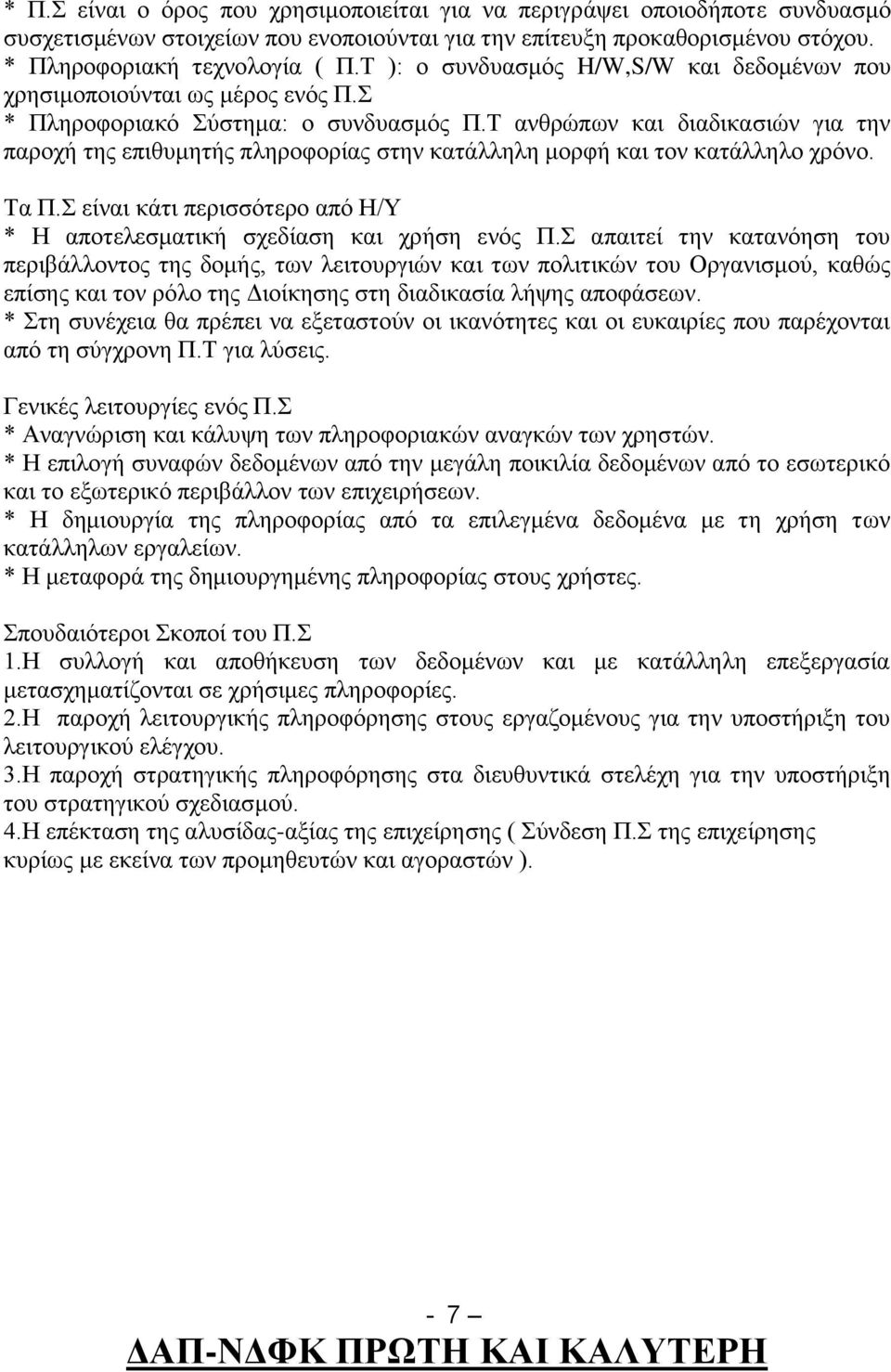 * Π.Σ είναι ο όρος που χρησιμοποιείται για να περιγράψει οποιοδήποτε συνδυασμό συσχετισμένων στοιχείων που ενοποιούνται για την επίτευξη προκαθορισμένου στόχου.
* Πληροφοριακή τεχνολογία ( Π.Τ ): ο συνδυασμός H/W,S/W και δεδομένων που χρησιμοποιούνται ως μέρος ενός Π.Σ
* Πληροφοριακό Σύστημα: ο συνδυασμός Π.Τ ανθρώπων και διαδικασιών για την παροχή της επιθυμητής πληροφορίας στην κατάλληλη μορφή και τον κατάλληλο χρόνο.

Τα Π.Σ είναι κάτι περισσότερο από Η/Υ
* Η αποτελεσματική σχεδίαση και χρήση ενός Π.Σ απαιτεί την κατανόηση του περιβάλλοντος της δομής, των λειτουργιών και των πολιτικών του Οργανισμού, καθώς επίσης και τον ρόλο της Διοίκησης στη διαδικασία λήψης αποφάσεων.
* Στη συνέχεια θα πρέπει να εξεταστούν οι ικανότητες και οι ευκαιρίες που παρέχονται από τη σύγχρονη Π.Τ για λύσεις.

Γενικές λειτουργίες ενός Π.Σ
* Αναγνώριση και κάλυψη των πληροφοριακών αναγκών των χρηστών.
* Η επιλογή συναφών δεδομένων από την μεγάλη ποικιλία δεδομένων από το εσωτερικό και το εξωτερικό περιβάλλον των επιχειρήσεων.
* Η δημιουργία της πληροφορίας από τα επιλεγμένα δεδομένα με τη χρήση των κατάλληλων εργαλείων.
* Η μεταφορά της δημιουργημένης πληροφορίας στους χρήστες.

Σπουδαιότεροι Σκοποί του Π.Σ
1.Η συλλογή και αποθήκευση των δεδομένων και με κατάλληλη επεξεργασία μετασχηματίζονται σε χρήσιμες πληροφορίες.
2.Η παροχή λειτουργικής πληροφόρησης στους εργαζομένους για την υποστήριξη του λειτουργικού ελέγχου.
3.Η παροχή στρατηγικής πληροφόρησης στα διευθυντικά στελέχη για την υποστήριξη του στρατηγικού σχεδιασμού.
4.Η επέκταση της αλυσίδας-αξίας της επιχείρησης ( Σύνδεση Π.Σ της επιχείρησης κυρίως με εκείνα των προμηθευτών και αγοραστών ).

- 7 –
ΔΑΠ-ΝΔΦΚ ΠΡΩΤΗ ΚΑΙ ΚΑΛΥΤΕΡΗ